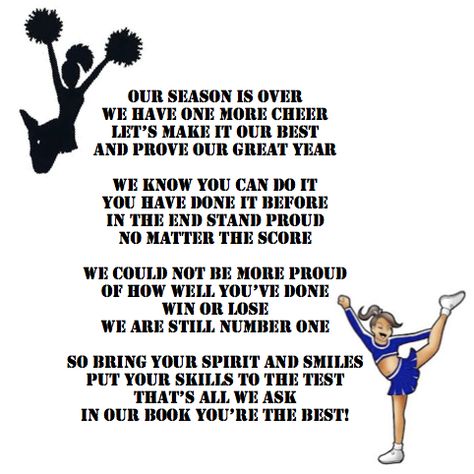 OUR SEASON IS OVER
WE HAVE ONE MORE CHEER
LET'S MAKE IT OUR BEST
AND PROVE OUR GREAT YEAR

WE KNOW YOU CAN DO IT
YOU HAVE DONE IT BEFORE
IN THE END STAND PROUD
NO MATTER THE SCORE

WE COULD NOT BE MORE PROUD
OF HOW WELL YOU'VE DONE
WIN OR LOSE
WE ARE STILL NUMBER ONE

SO BRING YOUR SPIRIT AND SMILES
PUT YOUR SKILLS TO THE TEST
THAT'S ALL WE ASK
IN OUR BOOK YOU'RE THE BEST!